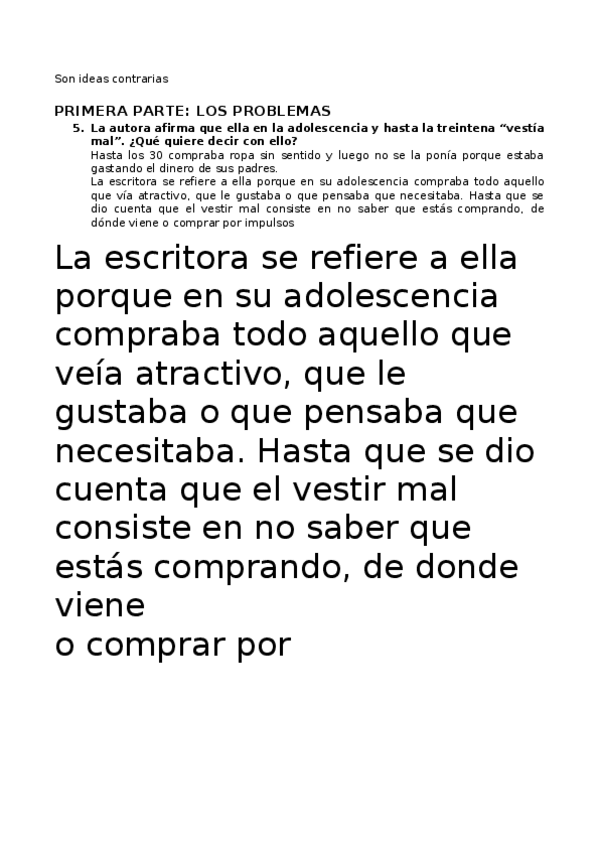 Son ideas contrarias

PRIMERA PARTE: LOS PROBLEMAS

5. La autora afirma que ella en la adolescencia y hasta la treintena “vestía mal”. ¿Qué quiere decir con ello?

Hasta los 30 compraba ropa sin sentido y luego no se la ponía porque estaba gastando el dinero de sus padres.

La escritora se refiere a ella porque en su adolescencia compraba todo aquello que vía atractivo, que le gustaba o que pensaba que necesitaba. Hasta que se dio cuenta que el vestir mal consiste en no saber que estás comprando, de dónde viene o comprar por impulsos

La escritora se refiere a ella porque en su adolescencia compraba todo aquello que veía atractivo, que le gustaba o que pensaba que necesitaba. Hasta que se dio cuenta que el vestir mal consiste en no saber que estás comprando, de donde viene
o comprar por